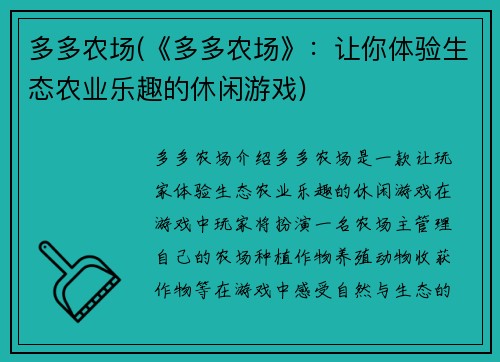 多多农场(《多多农场》：让你体验生态农业乐趣的休闲游戏)

多多农场介绍多多农场是一款让玩家体验生态农业乐趣的休闲游戏在游戏中玩家将扮演一名农场主管理自己的农场种植作物养殖动物收获作物等在游戏中感受自然与生态的